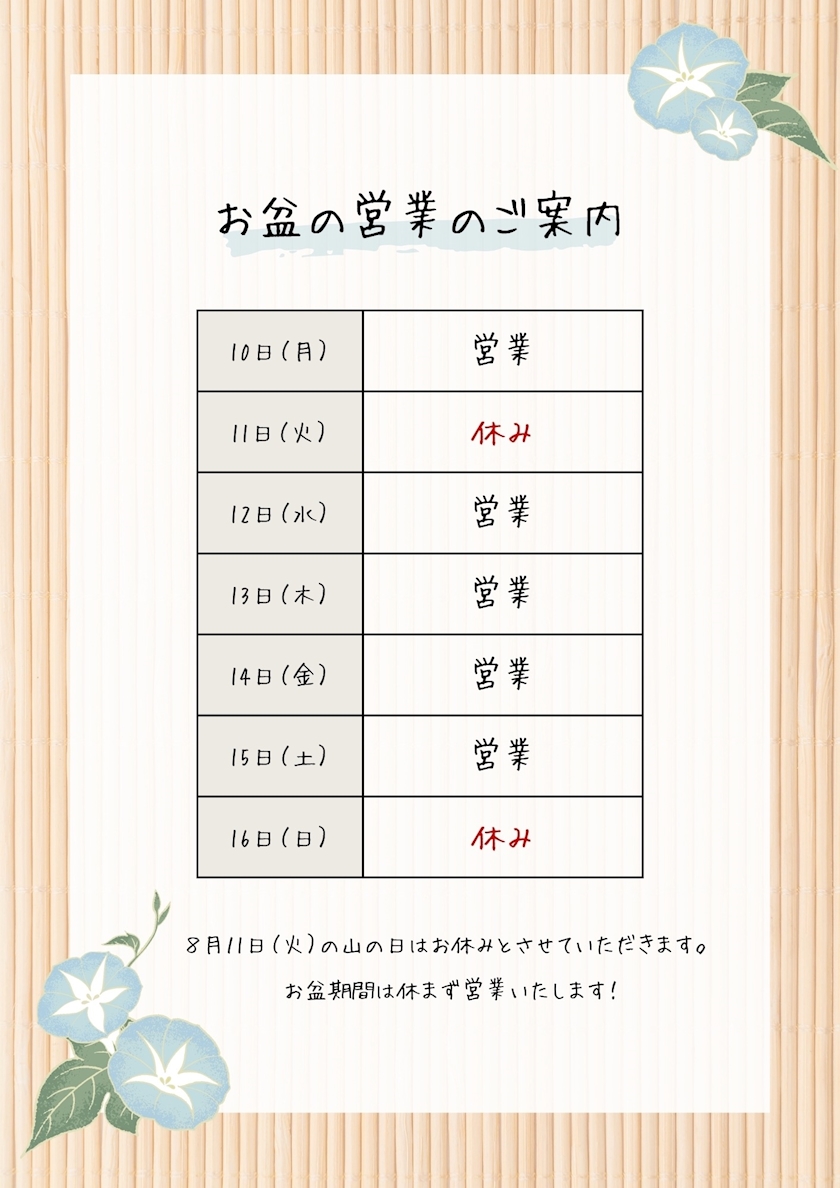 お盆の営業のご案内

| 10日(月) | 営業 |
|---|---|
| 11日(火) | 休み |
| 12日(水) | 営業 |
| 13日(木) | 営業 |
| 14日(金) | 営業 |
| 15日(土) | 営業 |
| 16日(日) | 休み |

8月11日(火)の山の日はお休みとさせていただきます。

お盆期間は休まず営業いたします!